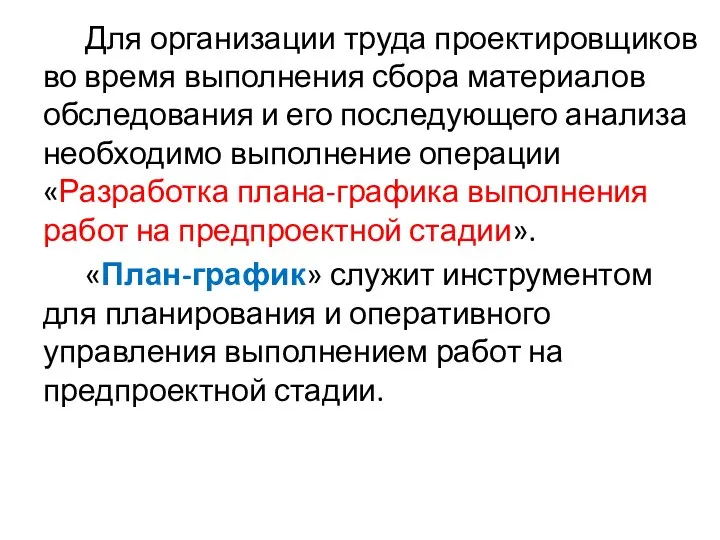 Для организации труда проектировщиков во время выполнения сбора материалов обследования и его последующего анализа необходимо выполнение операции «Разработка плана-графика выполнения работ на предпроектной стадии».

«План-график» служит инструментом для планирования и оперативного управления выполнением работ на предпроектной стадии.